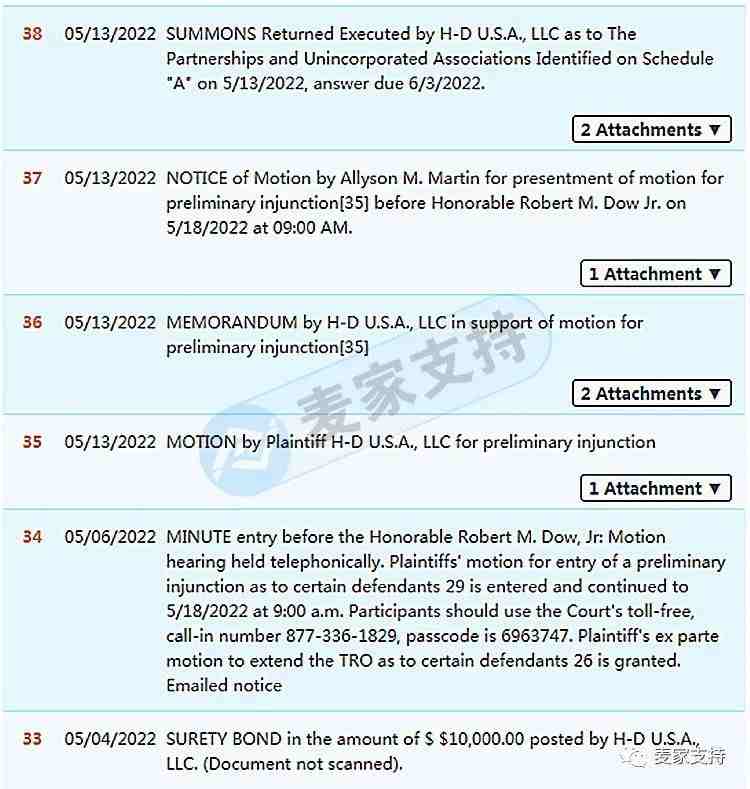 38 05/13/2022 SUMMONS Returned Executed by H-D U.S.A., LLC as to The Partnerships and Unincorporated Associations Identified on Schedule "A" on 5/13/2022, answer due 6/3/2022.

2 Attachments ▼

37 05/13/2022 NOTICE of Motion by Allyson M. Martin for presentment of motion for preliminary injunction[35] before Honorable Robert M. Dow Jr. on 5/18/2022 at 09:00 AM.

1 Attachment ▼

36 05/13/2022 MEMORANDUM by H-D U.S.A., LLC in support of motion for preliminary injunction[35]

2 Attachments ▼

35 05/13/2022 MOTION by Plaintiff H-D U.S.A., LLC for preliminary injunction

1 Attachment ▼

34 05/06/2022 MINUTE entry before the Honorable Robert M. Dow, Jr: Motion hearing held telephonically. Plaintiffs' motion for entry of a preliminary injunction as to certain defendants 29 is entered and continued to 5/18/2022 at 9:00 a.m. Participants should use the Court's toll-free, call-in number 877-336-1829, passcode is 6963747. Plaintiff's ex parte motion to extend the TRO as to certain defendants 26 is granted. Emailed notice

33 05/04/2022 SURETY BOND in the amount of $ $10,000.00 posted by H-D U.S.A., LLC. (Document not scanned).

麦家支持

麦家支持